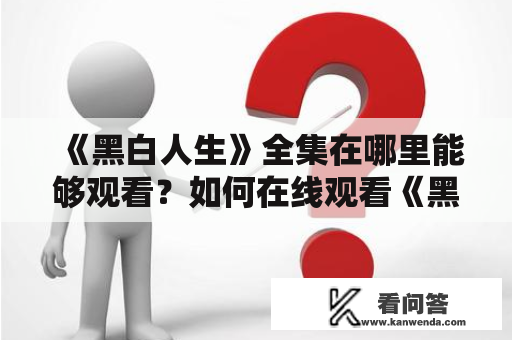 《黑白人生》全集在哪里能够观看？如何在线观看《黑

看问答
www.kanwenda.com